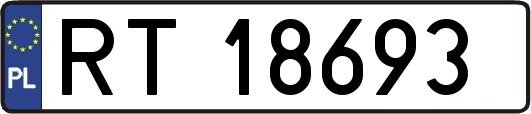 PL
RT 18693